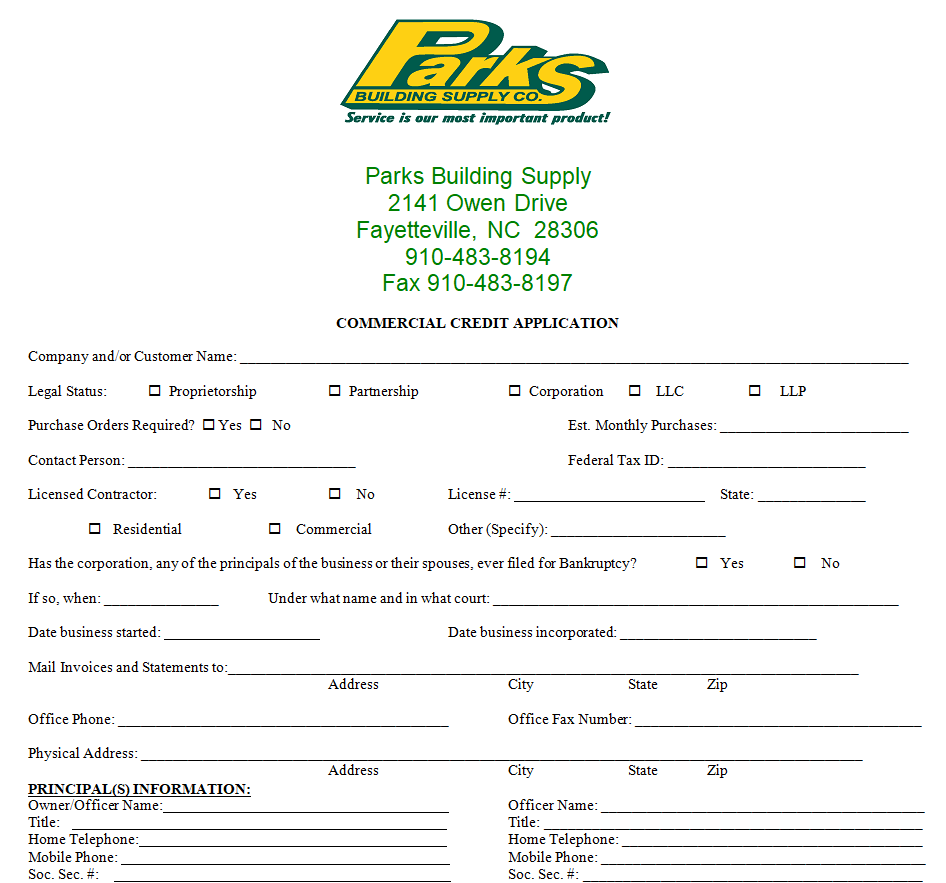 Parks
BUILDING SUPPLY CO.
Service is our most important product!

Parks Building Supply
2141 Owen Drive
Fayetteville, NC 28306
910-483-8194
Fax 910-483-8197

COMMERCIAL CREDIT APPLICATION

Company and/or Customer Name: ___

Legal Status: ☐ Proprietorship ☐ Partnership ☐ Corporation ☐ LLC ☐ LLP

Purchase Orders Required? ☐ Yes ☐ No Est. Monthly Purchases: ___

Contact Person: ___ Federal Tax ID: ___

Licensed Contractor: ☐ Yes ☐ No License #: ___ State: ___

☐ Residential ☐ Commercial Other (Specify): ___

Has the corporation, any of the principals of the business or their spouses, ever filed for Bankruptcy? ☐ Yes ☐ No

If so, when: ___ Under what name and in what court: ___

Date business started: ___ Date business incorporated: ___

Mail Invoices and Statements to: ___
Address City State Zip

Office Phone: ___ Office Fax Number: ___

Physical Address: ___
Address City State Zip

PRINCIPAL(S) INFORMATION:
Owner/Officer Name: ___
Title: ___
Home Telephone: ___
Mobile Phone: ___
Soc. Sec. #: ___

Officer Name: ___
Title: ___
Home Telephone: ___
Mobile Phone: ___
Soc. Sec. #: ___